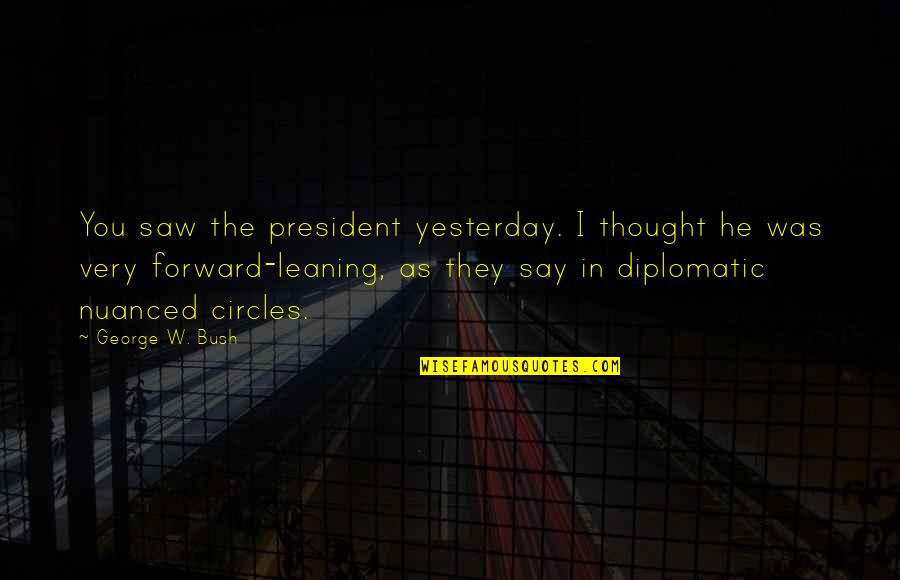 You saw the president yesterday. I thought he was very forward-leaning, as they say in diplomatic nuanced circles.

~ George W. Bush

WISEFAMOUSQUOTES.COM